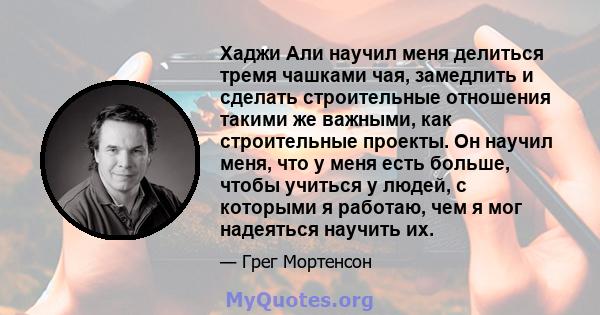 Хаджи Али научил меня делиться тремя чашками чая, замедлить и сделать строительные отношения такими же важными, как строительные проекты. Он научил меня, что у меня есть больше, чтобы учиться у людей, с которыми я работаю, чем я мог надеяться научить их.

— Грег Мортенсон

MyQuotes.org